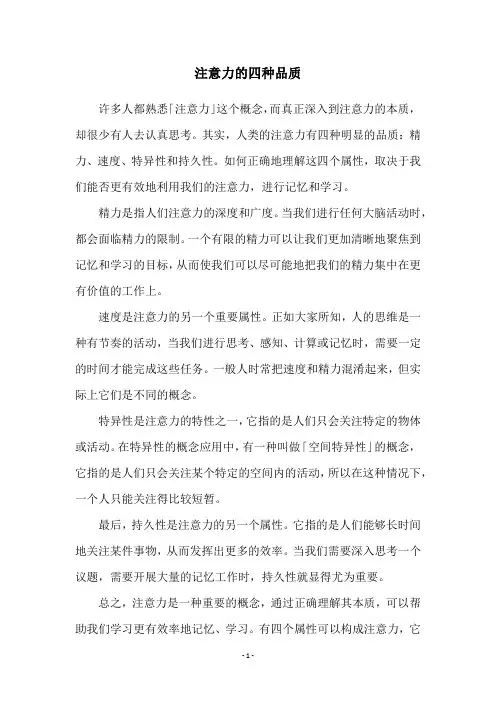 注意力的四种品质

许多人都熟悉「注意力」这个概念，而真正深入到注意力的本质，却很少有人去认真思考。其实，人类的注意力有四种明显的品质：精力、速度、特异性和持久性。如何正确地理解这四个属性，取决于我们能否更有效地利用我们的注意力，进行记忆和学习。

精力是指人们注意力的深度和广度。当我们进行任何大脑活动时，都会面临精力的限制。一个有限的精力可以让我们更加清晰地聚焦到记忆和学习的目标，从而使我们可以尽可能地把我们的精力集中在更有价值的工作上。

速度是注意力的另一个重要属性。正如大家所知，人的思维是一种有节奏的活动，当我们进行思考、感知、计算或记忆时，需要一定的时间才能完成这些任务。一般人时常把速度和精力混淆起来，但实际上它们是不同的概念。

特异性是注意力的特性之一，它指的是人们只会关注特定的物体或活动。在特异性的概念应用中，有一种叫做「空间特异性」的概念，它指的是人们只会关注某个特定的空间内的活动，所以在这种情况下，一个人只能关注得比较短暂。

最后，持久性是注意力的另一个属性。它指的是人们能够长时间地关注某件事物，从而发挥出更多的效率。当我们需要深入思考一个议题，需要开展大量的记忆工作时，持久性就显得尤为重要。

总之，注意力是一种重要的概念，通过正确理解其本质，可以帮助我们学习更有效率地记忆、学习。有四个属性可以构成注意力，它

- 1 -